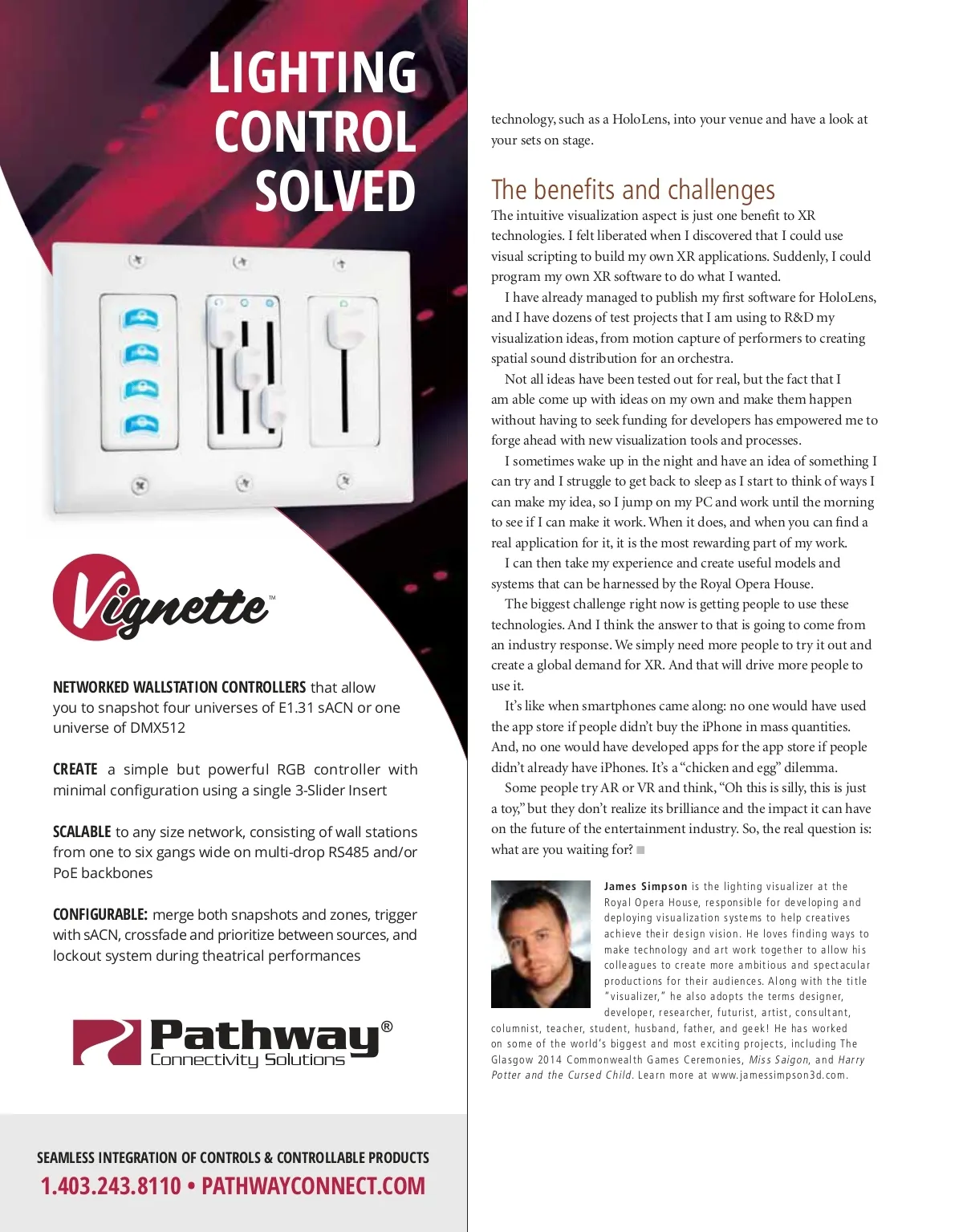 LIGHTING CONTROL SOLVED

Vignette™

NETWORKED WALLSTATION CONTROLLERS that allow you to snapshot four universes of E1.31 sACN or one universe of DMX512

CREATE a simple but powerful RGB controller with minimal configuration using a single 3-Slider Insert

SCALABLE to any size network, consisting of wall stations from one to six gangs wide on multi-drop RS485 and/or PoE backbones

CONFIGURABLE: merge both snapshots and zones, trigger with sACN, crossfade and prioritize between sources, and lockout system during theatrical performances

Pathway® Connectivity Solutions

SEAMLESS INTEGRATION OF CONTROLS & CONTROLLABLE PRODUCTS
1.403.243.8110 • PATHWAYCONNECT.COM

technology, such as a HoloLens, into your venue and have a look at your sets on stage.

The benefits and challenges

The intuitive visualization aspect is just one benefit to XR technologies. I felt liberated when I discovered that I could use visual scripting to build my own XR applications. Suddenly, I could program my own XR software to do what I wanted.

I have already managed to publish my first software for HoloLens, and I have dozens of test projects that I am using to R&D my visualization ideas, from motion capture of performers to creating spatial sound distribution for an orchestra.

Not all ideas have been tested out for real, but the fact that I am able come up with ideas on my own and make them happen without having to seek funding for developers has empowered me to forge ahead with new visualization tools and processes.

I sometimes wake up in the night and have an idea of something I can try and I struggle to get back to sleep as I start to think of ways I can make my idea, so I jump on my PC and work until the morning to see if I can make it work. When it does, and when you can find a real application for it, it is the most rewarding part of my work.

I can then take my experience and create useful models and systems that can be harnessed by the Royal Opera House.

The biggest challenge right now is getting people to use these technologies. And I think the answer to that is going to come from an industry response. We simply need more people to try it out and create a global demand for XR. And that will drive more people to use it.

It's like when smartphones came along: no one would have used the app store if people didn't buy the iPhone in mass quantities. And, no one would have developed apps for the app store if people didn't already have iPhones. It's a "chicken and egg" dilemma.

Some people try AR or VR and think, "Oh this is silly, this is just a toy," but they don't realize its brilliance and the impact it can have on the future of the entertainment industry. So, the real question is: what are you waiting for?

James Simpson is the lighting visualizer at the Royal Opera House, responsible for developing and deploying visualization systems to help creatives achieve their design vision. He loves finding ways to make technology and art work together to allow his colleagues to create more ambitious and spectacular productions for their audiences. Along with the title "visualizer," he also adopts the terms designer, developer, researcher, futurist, artist, consultant, columnist, teacher, student, husband, father, and geek! He has worked on some of the world's biggest and most exciting projects, including The Glasgow 2014 Commonwealth Games Ceremonies, Miss Saigon, and Harry Potter and the Cursed Child. Learn more at www.jamessimpson3d.com.